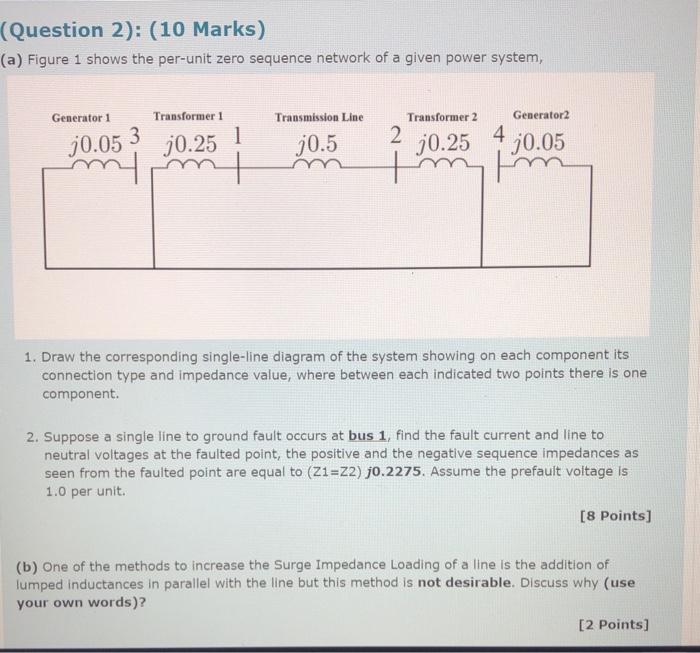 (Question 2): (10 Marks)

(a) Figure 1 shows the per-unit zero sequence network of a given power system,

Generator 1
Transformer 1
Transmission Line
Transformer 2
Generator2

$j0.05$ 3 $j0.25$ 1 $j0.5$ 2 $j0.25$ 4 $j0.05$

1. Draw the corresponding single-line diagram of the system showing on each component its connection type and impedance value, where between each indicated two points there is one component.

2. Suppose a single line to ground fault occurs at bus 1, find the fault current and line to neutral voltages at the faulted point, the positive and the negative sequence impedances as seen from the faulted point are equal to (Z1=Z2) j0.2275. Assume the prefault voltage is 1.0 per unit.

[8 Points]

(b) One of the methods to increase the Surge Impedance Loading of a line is the addition of lumped inductances in parallel with the line but this method is not desirable. Discuss why (use your own words)?

[2 Points]